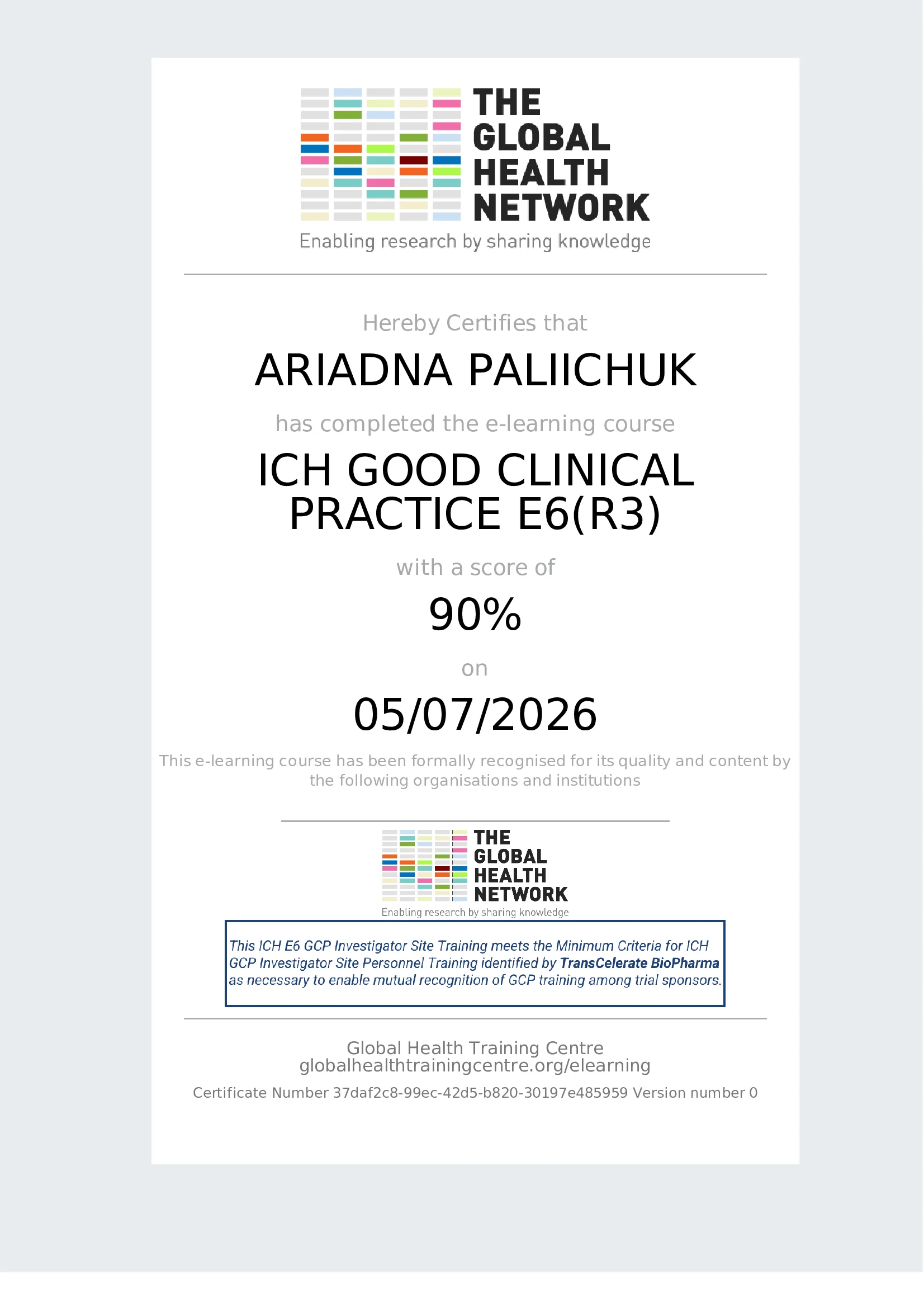 THE GLOBAL HEALTH NETWORK
Enabling research by sharing knowledge

Hereby Certifies that

ARIADNA PALIICHUK

has completed the e-learning course

ICH GOOD CLINICAL PRACTICE E6(R3)

with a score of

90%

on

05/07/2026

This e-learning course has been formally recognised for its quality and content by the following organisations and institutions

THE GLOBAL HEALTH NETWORK
Enabling research by sharing knowledge

This ICH E6 GCP Investigator Site Training meets the Minimum Criteria for ICH GCP Investigator Site Personnel Training identified by TransCelerate BioPharma as necessary to enable mutual recognition of GCP training among trial sponsors.

Global Health Training Centre
globalhealthtrainingcentre.org/elearning

Certificate Number 37daf2c8-99ec-42d5-b820-30197e485959 Version number 0